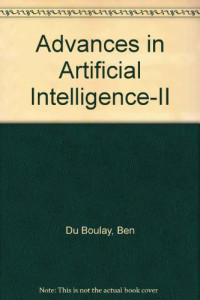 Advances in Artificial Intelligence-II

Du Boulay, Ben

Note: This is not the actual book cover